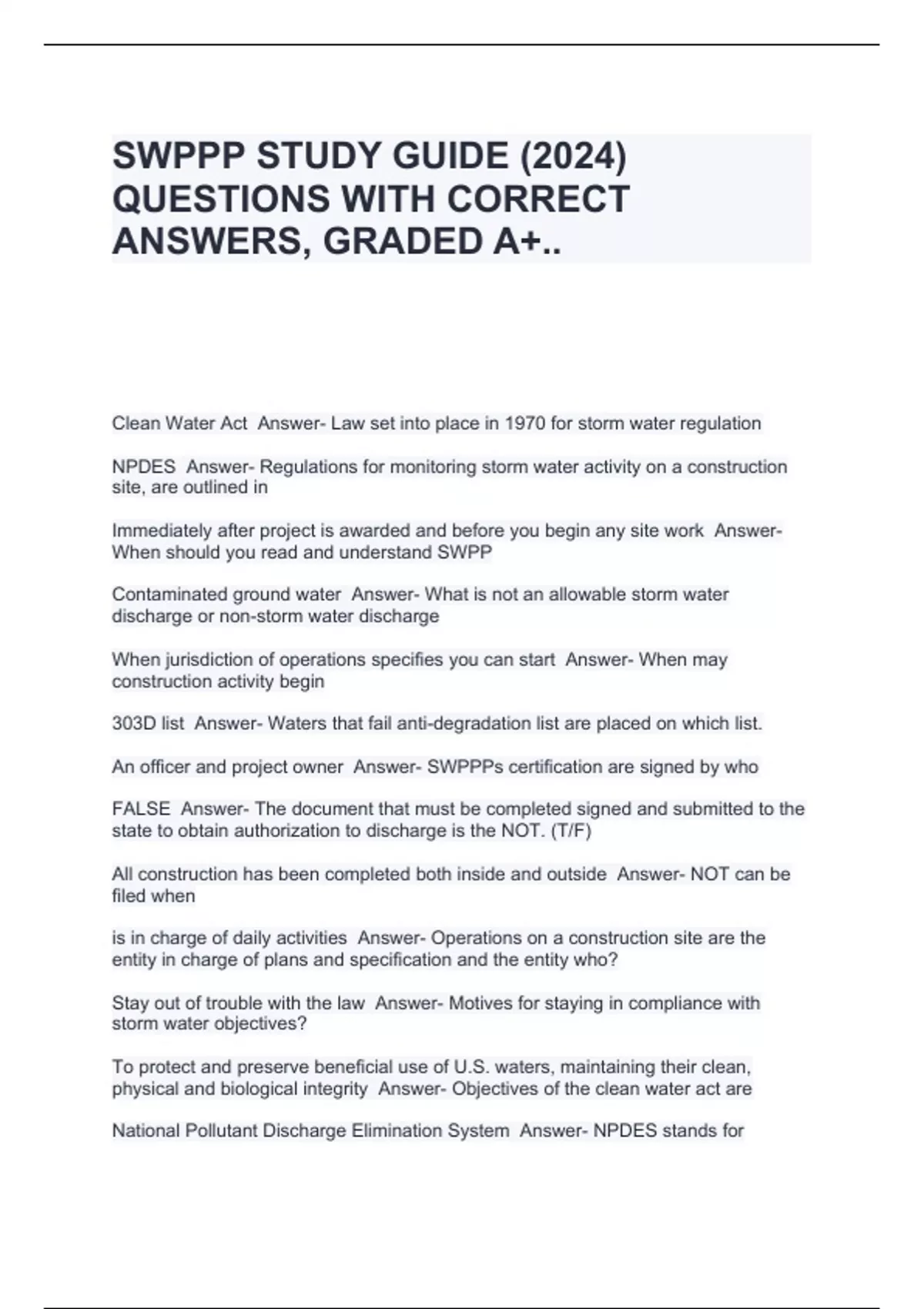 SWPPP STUDY GUIDE (2024) QUESTIONS WITH CORRECT ANSWERS, GRADED A+..

Clean Water Act  Answer- Law set into place in 1970 for storm water regulation

NPDES  Answer- Regulations for monitoring storm water activity on a construction site, are outlined in

Immediately after project is awarded and before you begin any site work  Answer- When should you read and understand SWPP

Contaminated ground water  Answer- What is not an allowable storm water discharge or non-storm water discharge

When jurisdiction of operations specifies you can start  Answer- When may construction activity begin

303D list  Answer- Waters that fail anti-degradation list are placed on which list.

An officer and project owner  Answer- SWPPPs certification are signed by who

FALSE  Answer- The document that must be completed signed and submitted to the state to obtain authorization to discharge is the NOT. (T/F)

All construction has been completed both inside and outside  Answer- NOT can be filed when

is in charge of daily activities  Answer- Operations on a construction site are the entity in charge of plans and specification and the entity who?

Stay out of trouble with the law  Answer- Motives for staying in compliance with storm water objectives?

To protect and preserve beneficial use of U.S. waters, maintaining their clean, physical and biological integrity  Answer- Objectives of the clean water act are

National Pollutant Discharge Elimination System  Answer- NPDES stands for